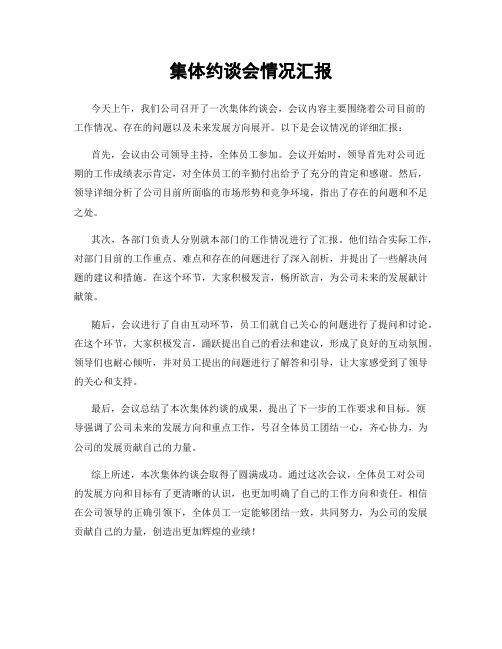 集体约谈会情况汇报

今天上午，我们公司召开了一次集体约谈会，会议内容主要围绕着公司目前的工作情况、存在的问题以及未来发展方向展开。以下是会议情况的详细汇报：

首先，会议由公司领导主持，全体员工参加。会议开始时，领导首先对公司近期的工作成绩表示肯定，对全体员工的辛勤付出给予了充分的肯定和感谢。然后，领导详细分析了公司目前所面临的市场形势和竞争环境，指出了存在的问题和不足之处。

其次，各部门负责人分别就本部门的工作情况进行了汇报。他们结合实际工作，对部门目前的工作重点、难点和存在的问题进行了深入剖析，并提出了一些解决问题的建议和措施。在这个环节，大家积极发言，畅所欲言，为公司未来的发展献计献策。

随后，会议进行了自由互动环节，员工们就自己关心的问题进行了提问和讨论。在这个环节，大家积极发言，踊跃提出自己的看法和建议，形成了良好的互动氛围。领导们也耐心倾听，并对员工提出的问题进行了解答和引导，让大家感受到了领导的关心和支持。

最后，会议总结了本次集体约谈的成果，提出了下一步的工作要求和目标。领导强调了公司未来的发展方向和重点工作，号召全体员工团结一心，齐心协力，为公司的发展贡献自己的力量。

综上所述，本次集体约谈会取得了圆满成功。通过这次会议，全体员工对公司的发展方向和目标有了更清晰的认识，也更加明确了自己的工作方向和责任。相信在公司领导的正确引领下，全体员工一定能够团结一致，共同努力，为公司的发展贡献自己的力量，创造出更加辉煌的业绩！